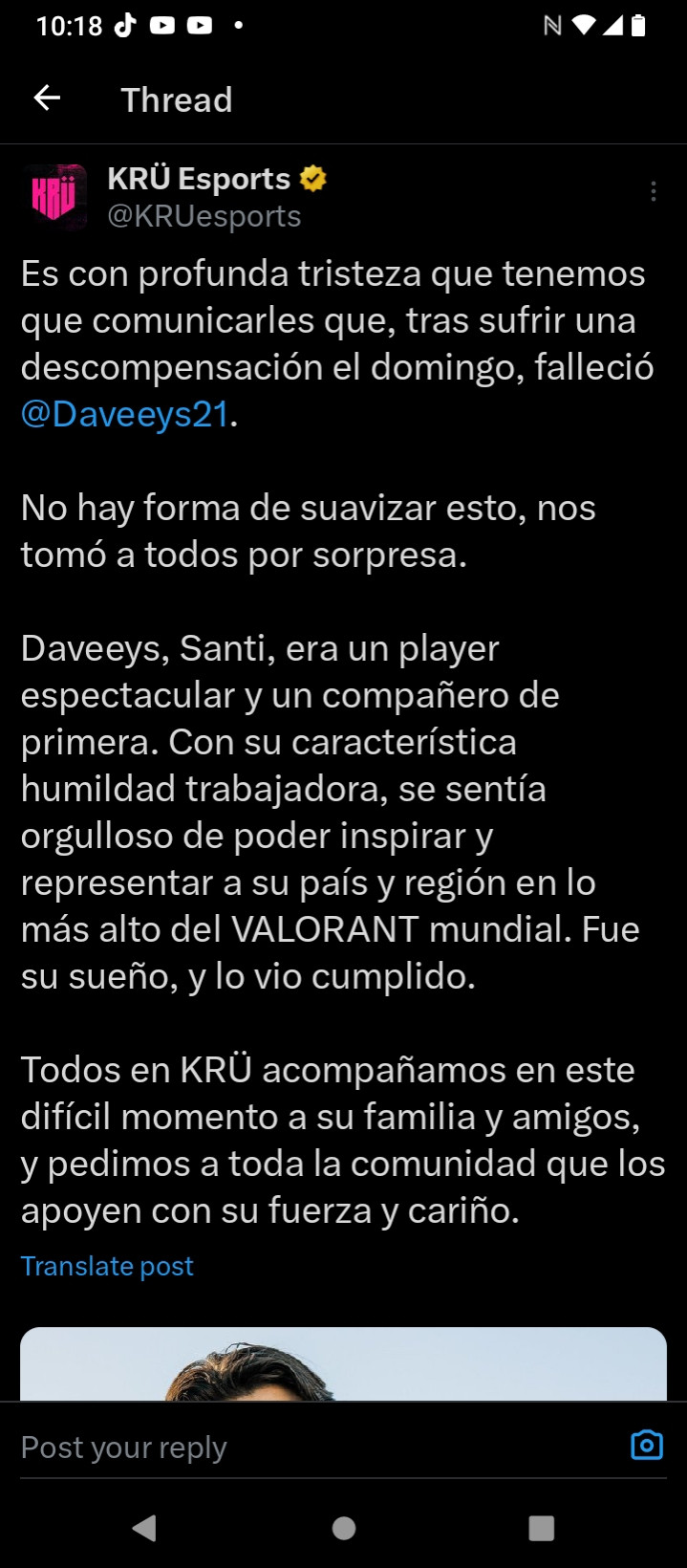 10:18

Thread

KRÜ Esports
@KRUesports

Es con profunda tristeza que tenemos que comunicarles que, tras sufrir una descompensación el domingo, falleció @Daveeys21.

No hay forma de suavizar esto, nos tomó a todos por sorpresa.

Daveeys, Santi, era un player espectacular y un compañero de primera. Con su característica humildad trabajadora, se sentía orgulloso de poder inspirar y representar a su país y región en lo más alto del VALORANT mundial. Fue su sueño, y lo vio cumplido.

Todos en KRÜ acompañamos en este difícil momento a su familia y amigos, y pedimos a toda la comunidad que los apoyen con su fuerza y cariño.

Translate post

Post your reply